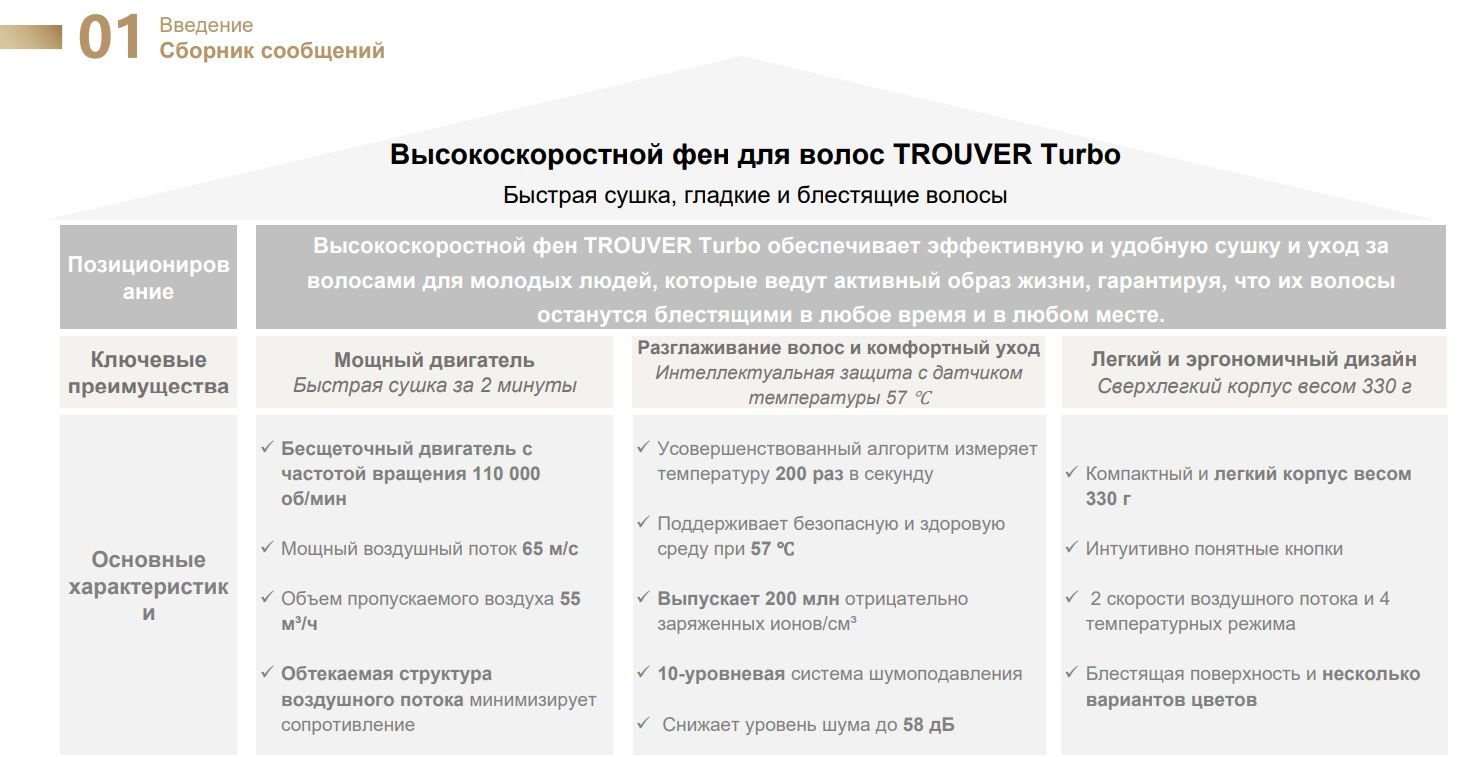 01 Введение
Сборник сообщений

Высокоскоростной фен для волос TROUVER Turbo
Быстрая сушка, гладкие и блестящие волосы

Позиционирование

Высокоскоростной фен TROUVER Turbo обеспечивает эффективную и удобную сушку и уход за волосами для молодых людей, которые ведут активный образ жизни, гарантируя, что их волосы останутся блестящими в любое время и в любом месте.

Ключевые преимущества

Мощный двигатель
Быстрая сушка за 2 минуты

Разглаживание волос и комфортный уход
Интеллектуальная защита с датчиком температуры 57 ℃

Легкий и эргономичный дизайн
Сверхлегкий корпус весом 330 г

Основные характеристики

✓ Бесщеточный двигатель с частотой вращения 110 000 об/мин

✓ Мощный воздушный поток 65 м/с

✓ Объем пропускаемого воздуха 55 м³/ч

✓ Обтекаемая структура воздушного потока минимизирует сопротивление

✓ Усовершенствованный алгоритм измеряет температуру 200 раз в секунду

✓ Поддерживает безопасную и здоровую среду при 57 ℃

✓ Выпускает 200 млн отрицательно заряженных ионов/см³

✓ 10-уровневая система шумоподавления

✓ Снижает уровень шума до 58 дБ

✓ Компактный и легкий корпус весом 330 г

✓ Интуитивно понятные кнопки

✓ 2 скорости воздушного потока и 4 температурных режима

✓ Блестящая поверхность и несколько вариантов цветов